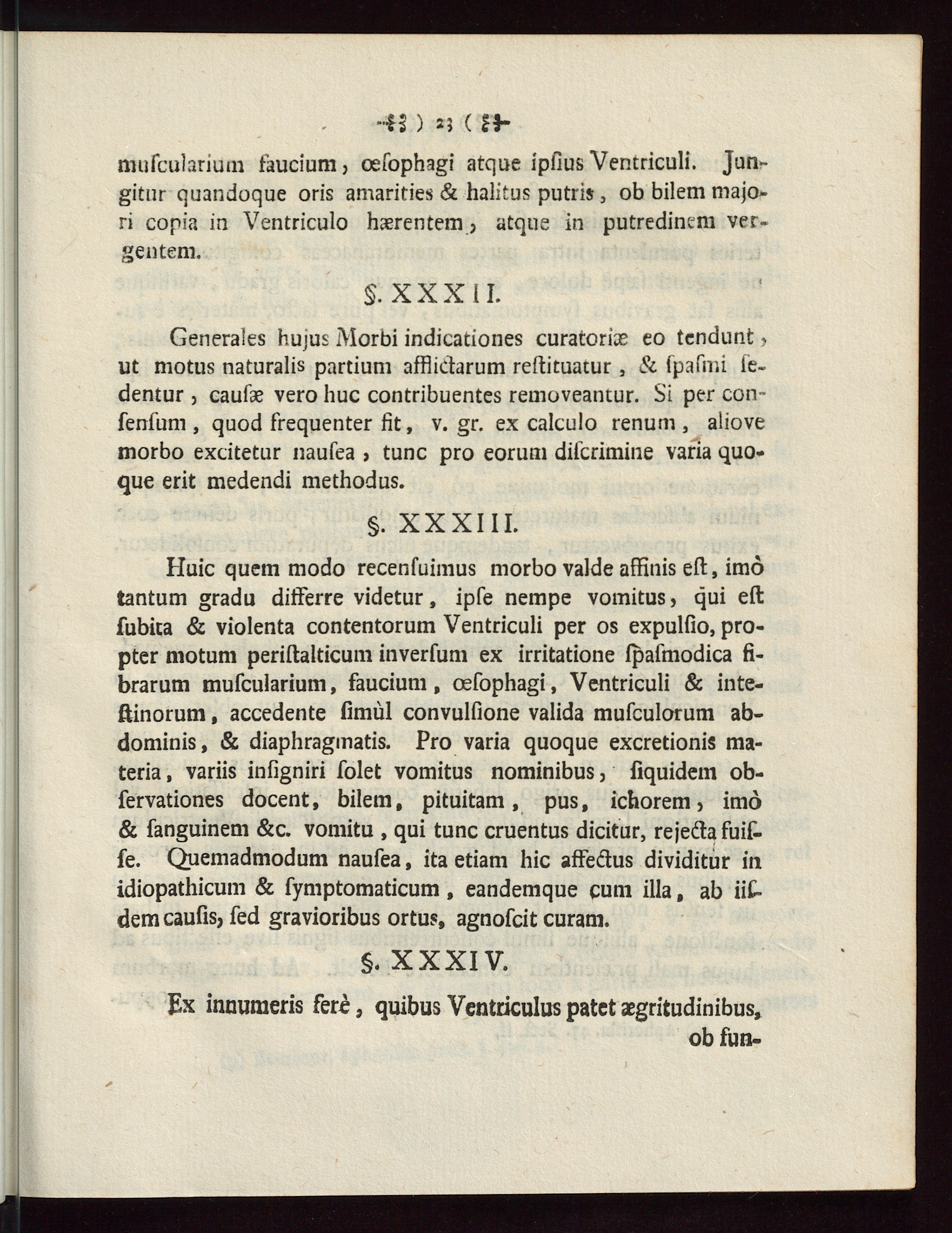 ) 23 (

muſcularium faucium, œſophagi atque ipſius Ventriculi. Jungitur quandoque oris amarities & halitus putris, ob bilem majori copia in Ventriculo hærentem, atque in putredinem vergentem.

§. XXXII.

Generales hujus Morbi indicationes curatoriæ eo tendunt, ut motus naturalis partium afflictarum reſtituatur, & ſpaſmi ſedentur, cauſæ vero huc contribuentes removeantur. Si per conſenſum, quod frequenter fit, v. gr. ex calculo renum, aliove morbo excitetur nauſea, tunc pro eorum diſcrimine varia quoque erit medendi methodus.

§. XXXIII.

Huic quem modo recenſuimus morbo valde affinis eſt, imò tantum gradu differre videtur, ipſe nempe vomitus, qui eſt ſubita & violenta contentorum Ventriculi per os expulſio, propter motum periſtalticum inverſum ex irritatione ſpaſmodica fibrarum muſcularium, faucium, œſophagi, Ventriculi & inteſtinorum, accedente ſimùl convulſione valida muſculorum abdominis, & diaphragmatis. Pro varia quoque excretionis materia, variis inſigniri ſolet vomitus nominibus, ſiquidem obſervationes docent, bilem, pituitam, pus, ichorem, imò & ſanguinem &c. vomitu, qui tunc cruentus dicitur, rejecta fuiſſe. Quemadmodum nauſea, ita etiam hic affectus dividitur in idiopathicum & ſymptomaticum, eandemque cum illa, ab iiſdem cauſis, ſed gravioribus ortus, agnoſcit curam.

§. XXXIV.

Ex innumeris ferè, quibus Ventriculus patet ægritudinibus, ob fun-